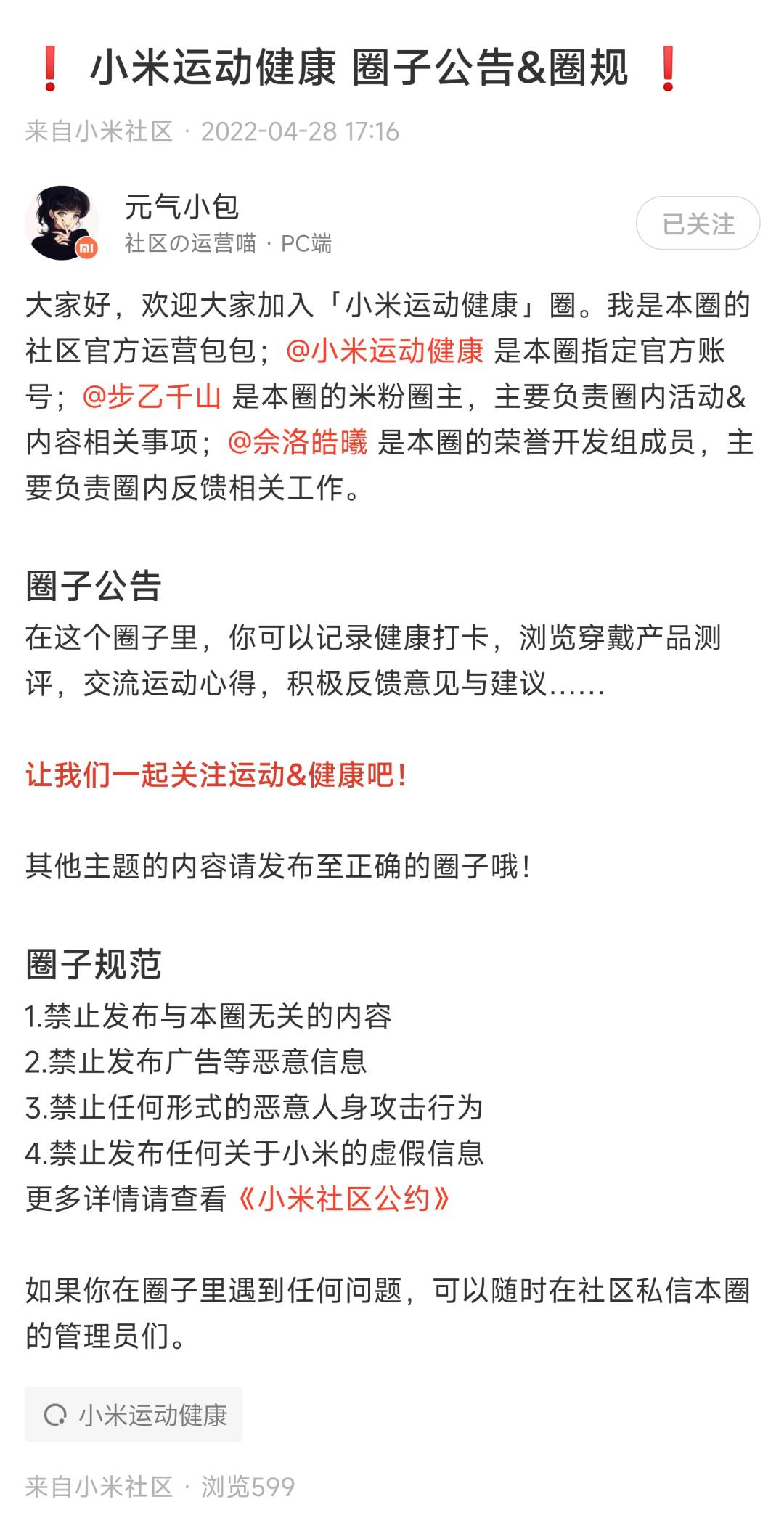 ❗ 小米运动健康 圈子公告&圈规 ❗

来自小米社区 · 2022-04-28 17:16

元气小包
社区の运营喵 · PC端

已关注

大家好，欢迎大家加入「小米运动健康」圈。我是本圈的社区官方运营包包；@小米运动健康 是本圈指定官方账号；@步乙千山 是本圈的米粉圈主，主要负责圈内活动&内容相关事项；@佘洛皓曦 是本圈的荣誉开发组成员，主要负责圈内反馈相关工作。

圈子公告
在这个圈子里，你可以记录健康打卡，浏览穿戴产品测评，交流运动心得，积极反馈意见与建议……

让我们一起关注运动&健康吧！

其他主题的内容请发布至正确的圈子哦！

圈子规范
1.禁止发布与本圈无关的内容
2.禁止发布广告等恶意信息
3.禁止任何形式的恶意人身攻击行为
4.禁止发布任何关于小米的虚假信息
更多详情请查看《小米社区公约》

如果你在圈子里遇到任何问题，可以随时在社区私信本圈的管理员们。

小米运动健康

来自小米社区 · 浏览599